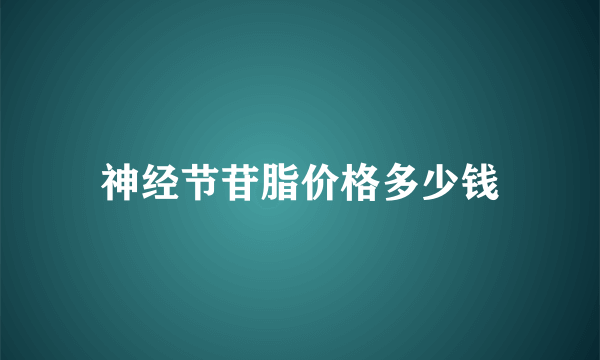 神经节苷脂价格多少钱